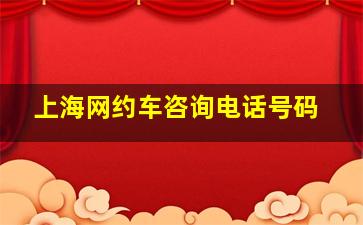 上海网约车咨询电话号码